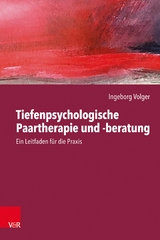 Ingeborg Volger

Tiefenpsychologische Paartherapie und -beratung

Ein Leitfaden für die Praxis

V&R